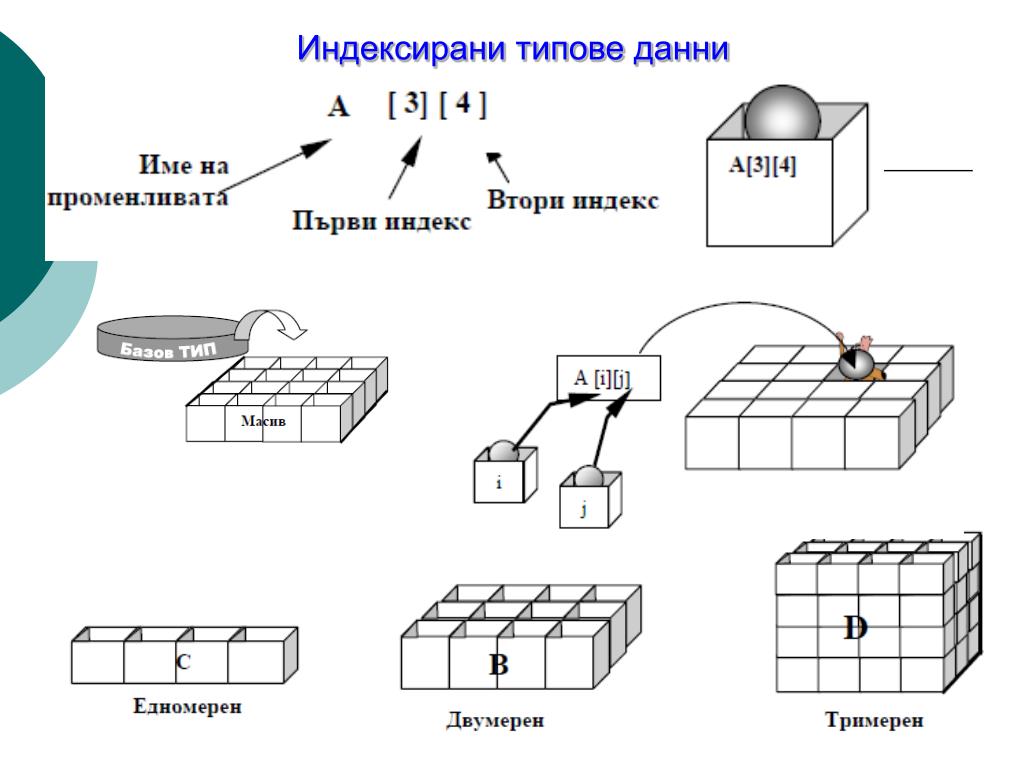 Индексирани типове данни

A [ 3] [ 4 ]

Име на променливата

Първи индекс

Втори индекс

A[3][4]

Базов ТИП

Масив

A [i][j]

i

j

C

Едномерен

B

Двумерен

D

Тримерен